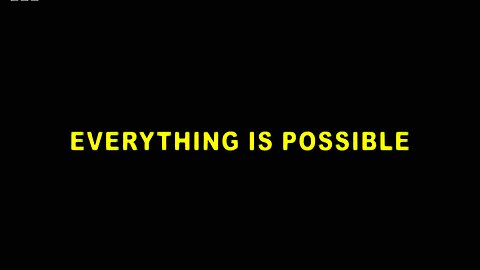 EVERYTHING IS POSSIBLE